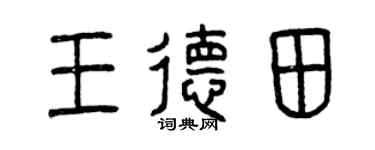 王德田

词典网